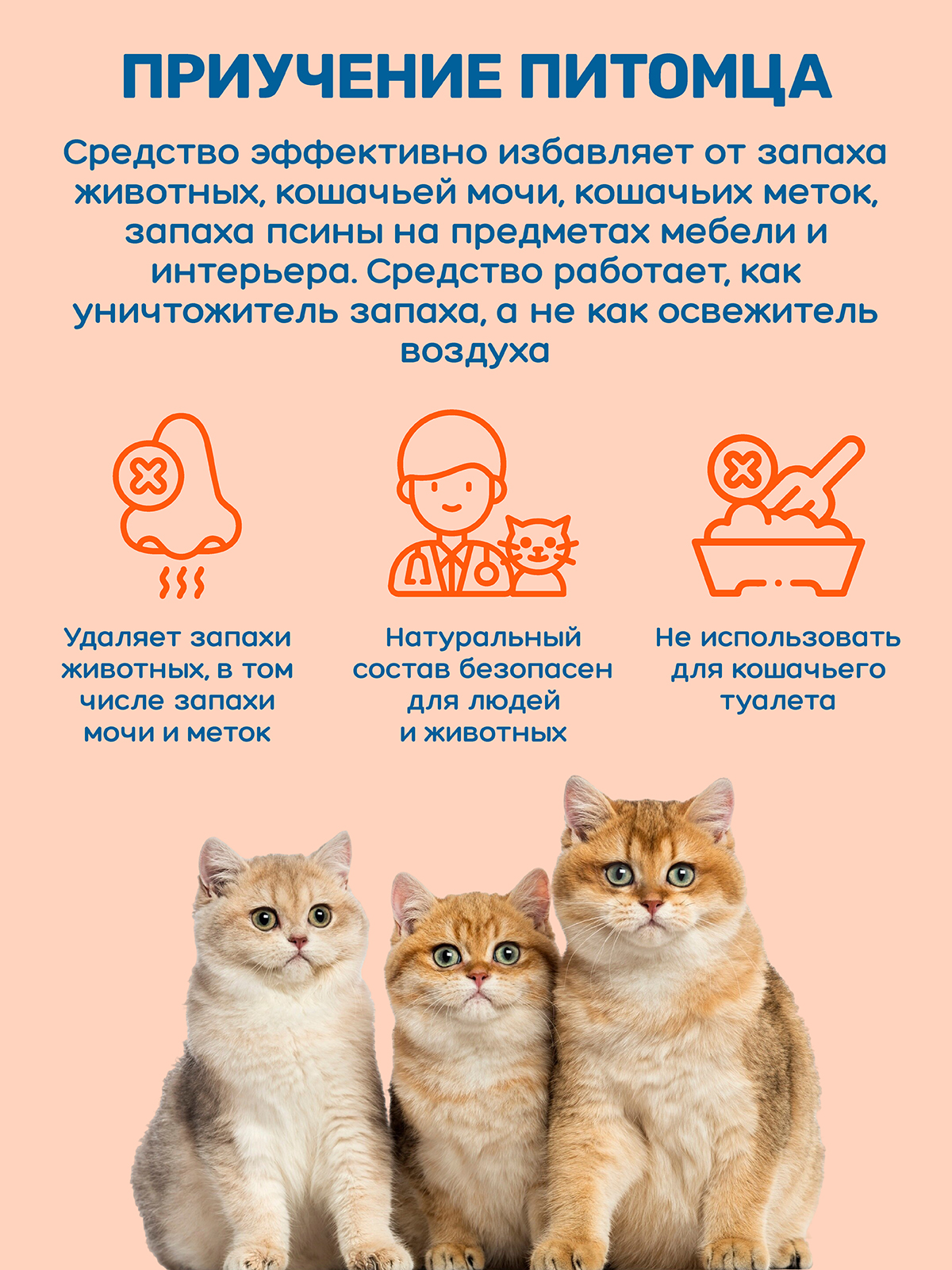 ПРИУЧЕНИЕ ПИТОМЦА

Средство эффективно избавляет от запаха животных, кошачьей мочи, кошачьих меток, запаха псины на предметах мебели и интерьера. Средство работает, как уничтожитель запаха, а не как освежитель воздуха

Удаляет запахи животных, в том числе запахи мочи и меток

Натуральный состав безопасен для людей и животных

Не использовать для кошачьего туалета